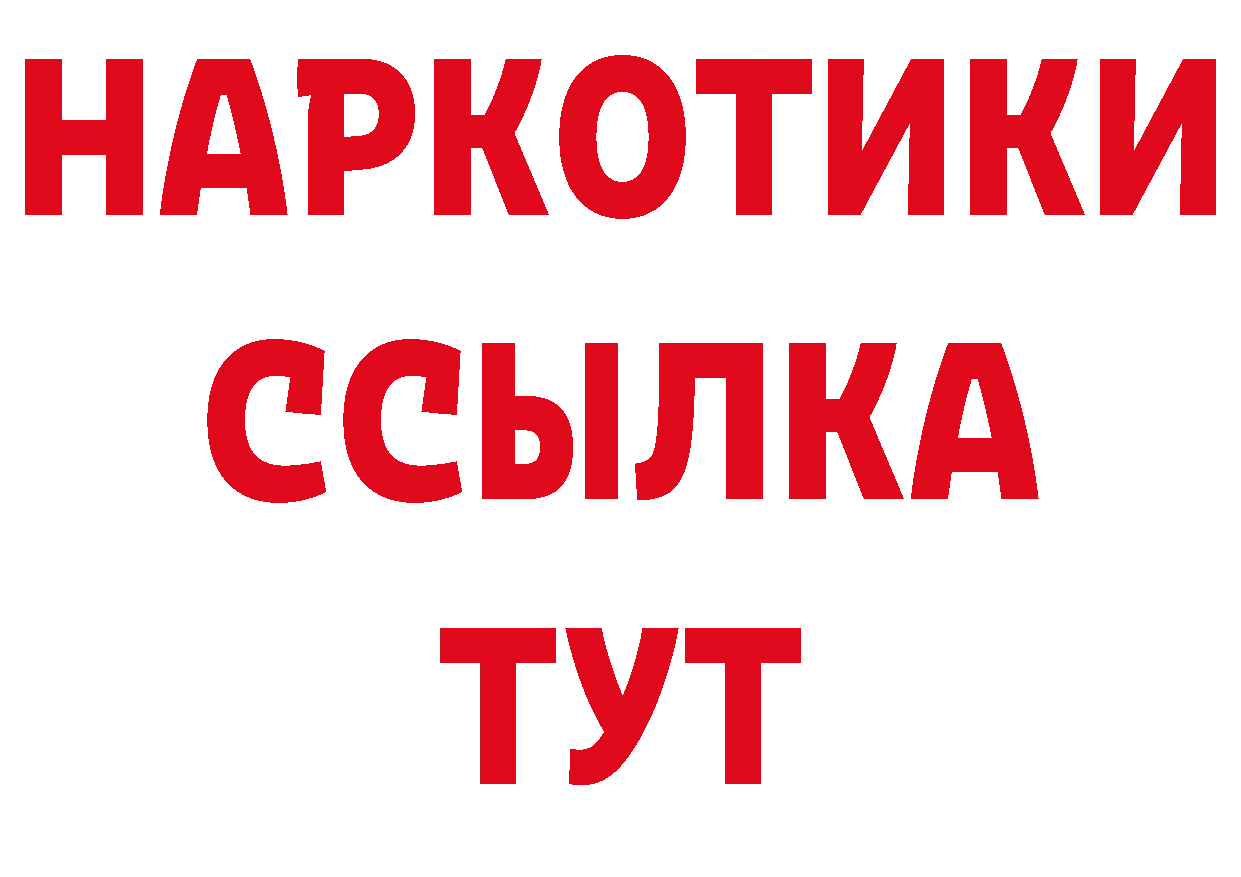 НАРКОТИКИ
ССЫЛКА
ТУТ